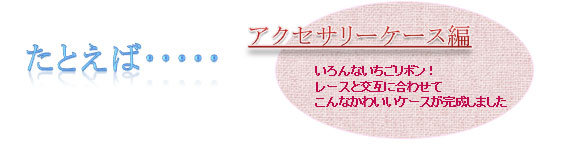 たとえば・・・・・

アクセサリーケース編

いろんないちごリボン！
レースと交互に合わせて
こんなかわいいケースが完成しました